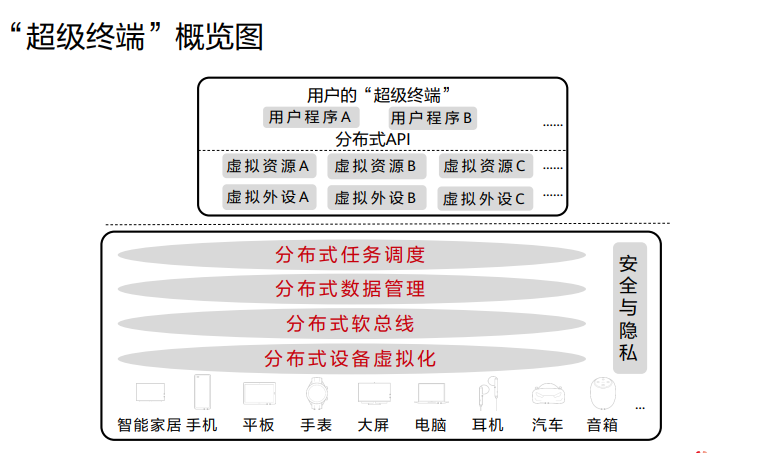 “超级终端”概览图

用户的“超级终端”

用户程序A　用户程序B　......

分布式API

虚拟资源A　虚拟资源B　虚拟资源C　......

虚拟外设A　虚拟外设B　虚拟外设C　......

分布式任务调度

分布式数据管理

分布式软总线

分布式设备虚拟化

安全与隐私

智能家居　手机　平板　手表　大屏　电脑　耳机　汽车　音箱　...